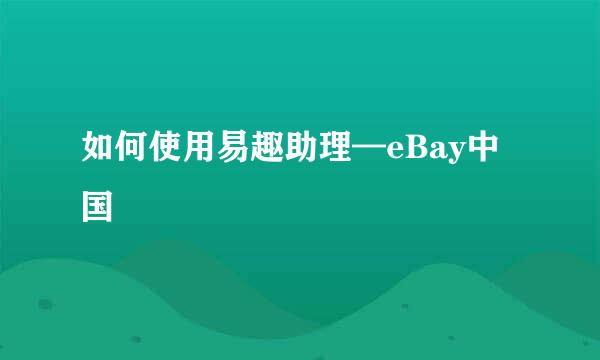 如何使用易趣助理—eBay中国